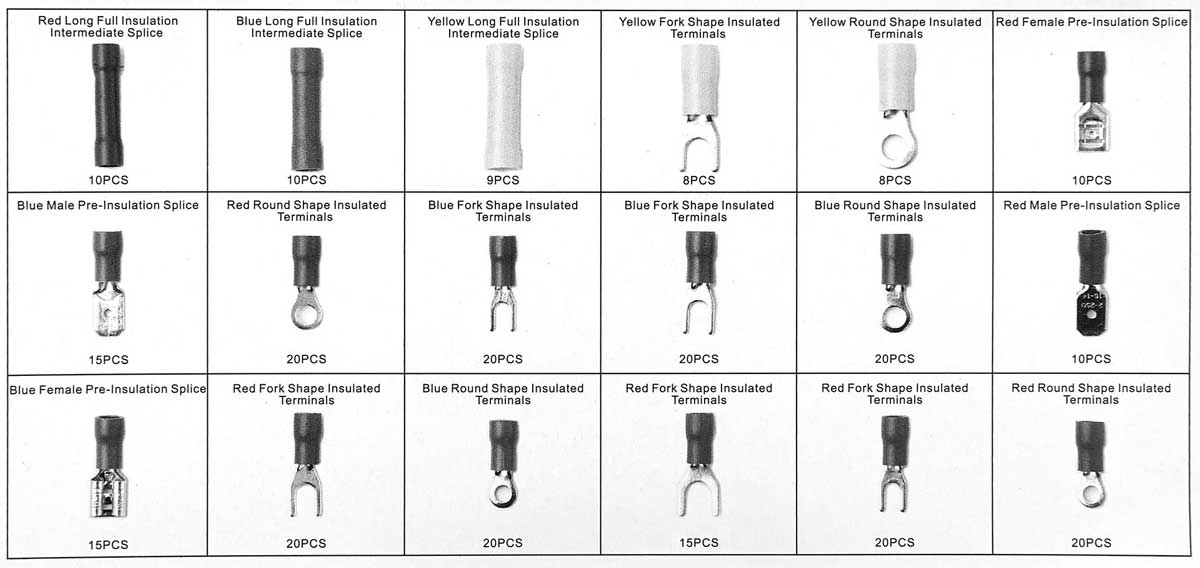 | Red Long Full Insulation Intermediate Splice 10PCS | Blue Long Full Insulation Intermediate Splice 10PCS | Yellow Long Full Insulation Intermediate Splice 9PCS | Yellow Fork Shape Insulated Terminals 8PCS | Yellow Round Shape Insulated Terminals 8PCS | Red Female Pre-Insulation Splice 10PCS |
|---|---|---|---|---|---|
| Blue Male Pre-Insulation Splice 15PCS | Red Round Shape Insulated Terminals 20PCS | Blue Fork Shape Insulated Terminals 20PCS | Blue Fork Shape Insulated Terminals 20PCS | Blue Round Shape Insulated Terminals 20PCS | Red Male Pre-Insulation Splice 10PCS |
| Blue Female Pre-Insulation Splice 15PCS | Red Fork Shape Insulated Terminals 20PCS | Blue Round Shape Insulated Terminals 20PCS | Red Fork Shape Insulated Terminals 15PCS | Red Fork Shape Insulated Terminals 20PCS | Red Round Shape Insulated Terminals 20PCS |